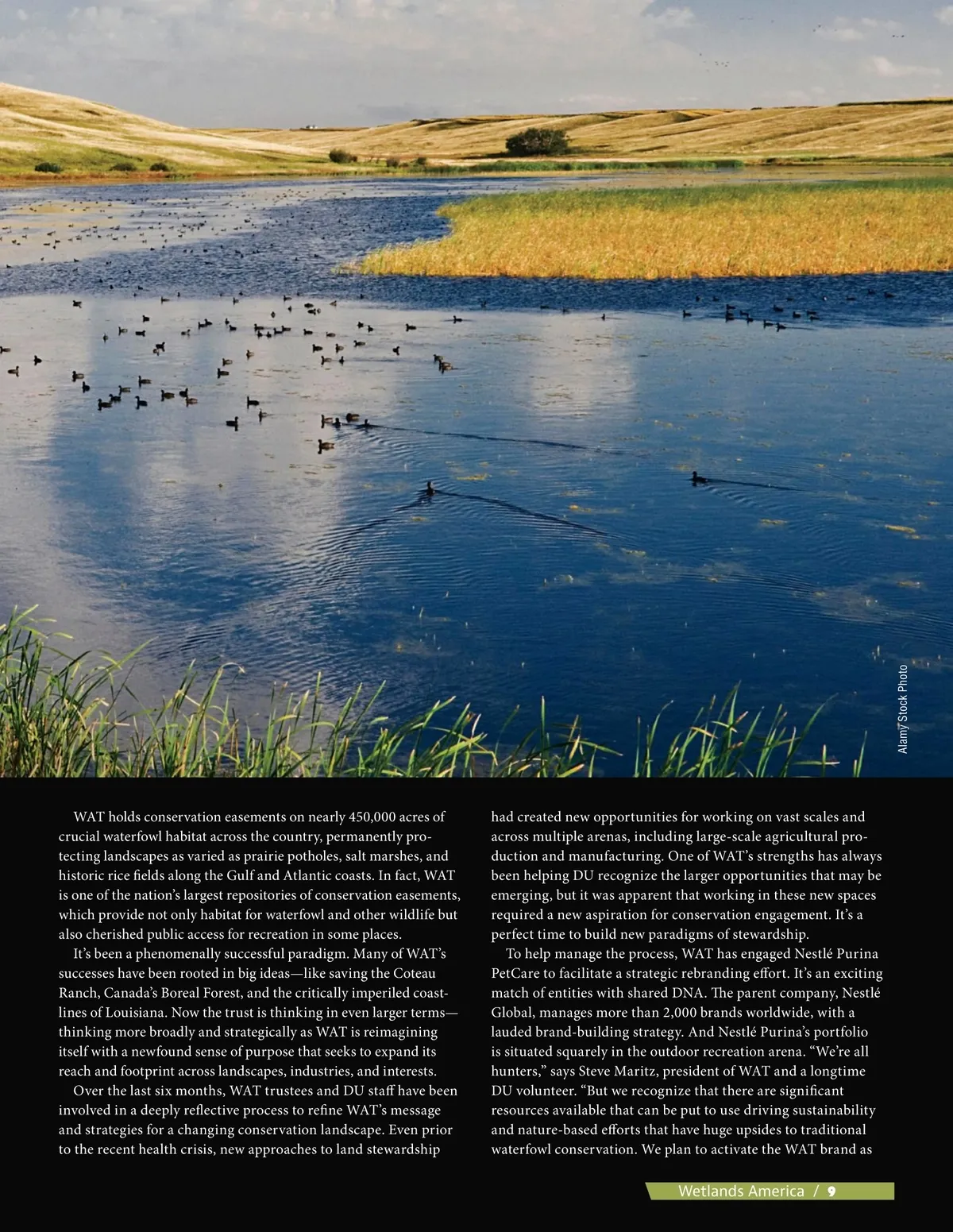 Alamy Stock Photo

WAT holds conservation easements on nearly 450,000 acres of crucial waterfowl habitat across the country, permanently protecting landscapes as varied as prairie potholes, salt marshes, and historic rice fields along the Gulf and Atlantic coasts. In fact, WAT is one of the nation's largest repositories of conservation easements, which provide not only habitat for waterfowl and other wildlife but also cherished public access for recreation in some places.

It's been a phenomenally successful paradigm. Many of WAT's successes have been rooted in big ideas—like saving the Coteau Ranch, Canada's Boreal Forest, and the critically imperiled coastlines of Louisiana. Now the trust is thinking in even larger terms—thinking more broadly and strategically as WAT is reimagining itself with a newfound sense of purpose that seeks to expand its reach and footprint across landscapes, industries, and interests.

Over the last six months, WAT trustees and DU staff have been involved in a deeply reflective process to refine WAT's message and strategies for a changing conservation landscape. Even prior to the recent health crisis, new approaches to land stewardship had created new opportunities for working on vast scales and across multiple arenas, including large-scale agricultural production and manufacturing. One of WAT's strengths has always been helping DU recognize the larger opportunities that may be emerging, but it was apparent that working in these new spaces required a new aspiration for conservation engagement. It's a perfect time to build new paradigms of stewardship.

To help manage the process, WAT has engaged Nestlé Purina PetCare to facilitate a strategic rebranding effort. It's an exciting match of entities with shared DNA. The parent company, Nestlé Global, manages more than 2,000 brands worldwide, with a lauded brand-building strategy. And Nestlé Purina's portfolio is situated squarely in the outdoor recreation arena. "We're all hunters," says Steve Maritz, president of WAT and a longtime DU volunteer. "But we recognize that there are significant resources available that can be put to use driving sustainability and nature-based efforts that have huge upsides to traditional waterfowl conservation. We plan to activate the WAT brand as

Wetlands America / 9